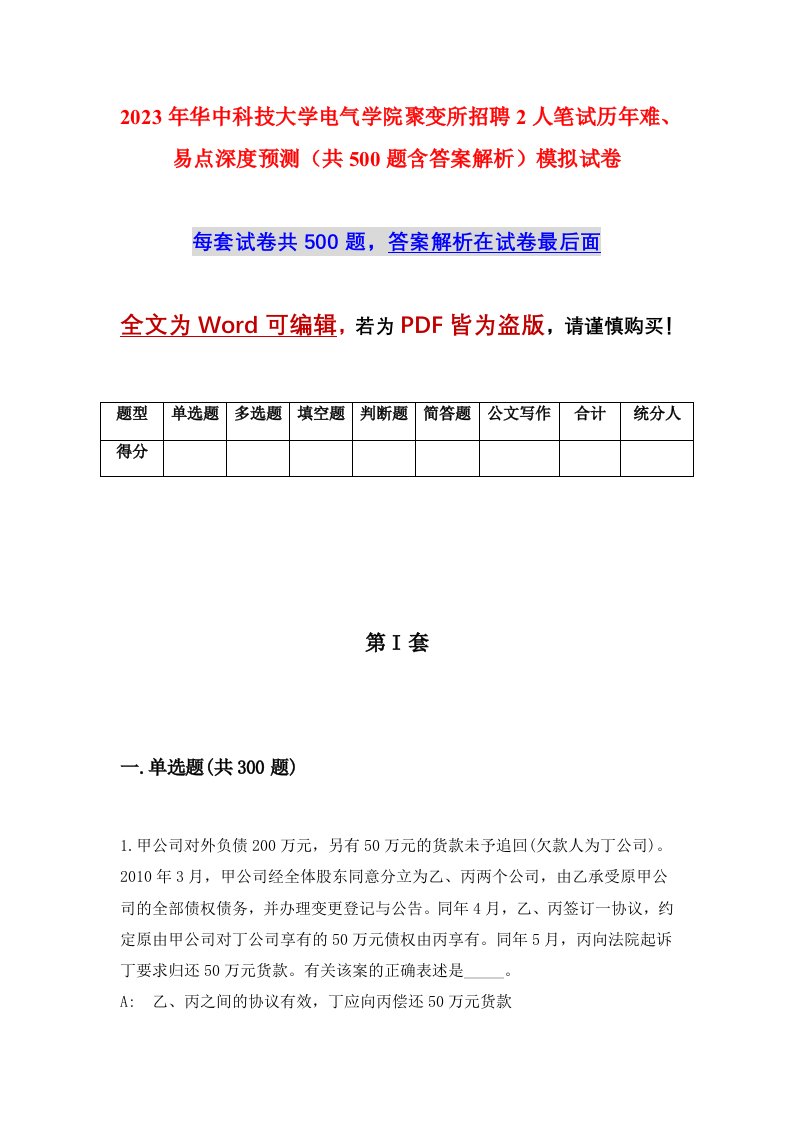 2023年华中科技大学电气学院聚变所招聘2人笔试历年难、易点深度预测（共500题含答案解析）模拟试卷

每套试卷共500题，答案解析在试卷最后面

全文为Word可编辑，若为PDF皆为盗版，请谨慎购买！

| 题型 | 单选题 | 多选题 | 填空题 | 判断题 | 简答题 | 公文写作 | 合计 | 统分人 |
|---|---|---|---|---|---|---|---|---|
| 得分 | | | | | | | | |

第I套

一.单选题(共300题)

1.甲公司对外负债200万元，另有50万元的货款未予追回(欠款人为丁公司)。2010年3月，甲公司经全体股东同意分立为乙、丙两个公司，由乙承受原甲公司的全部债权债务，并办理变更登记与公告。同年4月，乙、丙签订一协议，约定原由甲公司对丁公司享有的50万元债权由丙享有。同年5月，丙向法院起诉丁要求归还50万元货款。有关该案的正确表述是_____。

A: 乙、丙之间的协议有效，丁应向丙偿还50万元货款